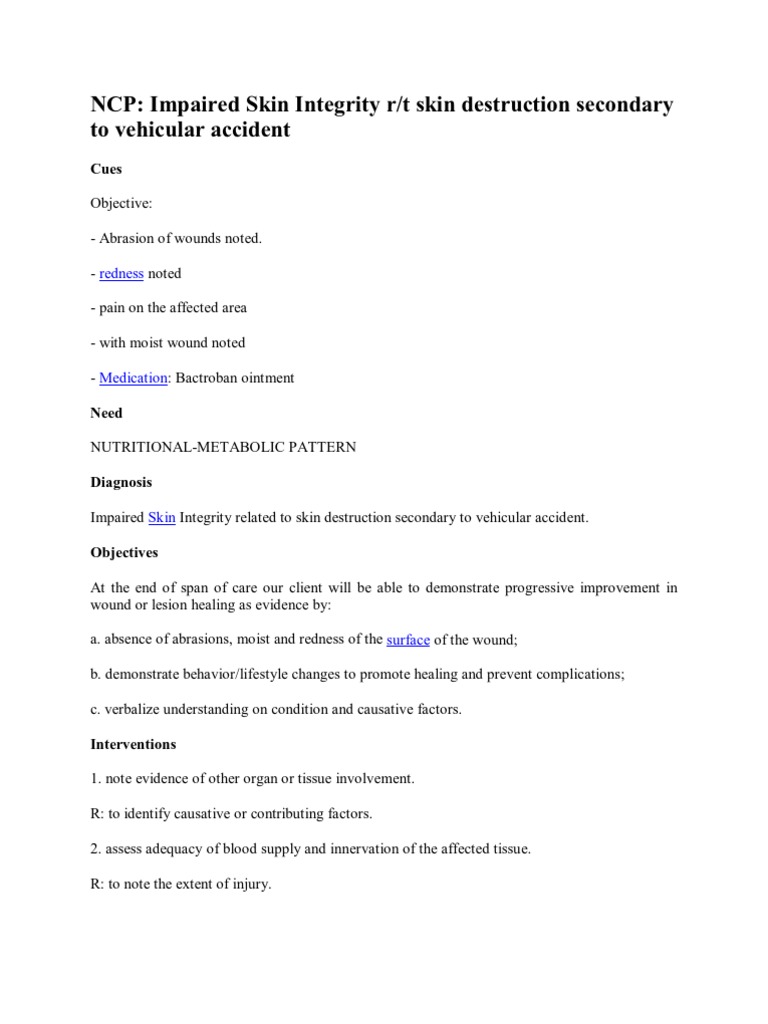 NCP: Impaired Skin Integrity r/t skin destruction secondary to vehicular accident

Cues

Objective:

- Abrasion of wounds noted.

- redness noted

- pain on the affected area

- with moist wound noted

- Medication: Bactroban ointment

Need

NUTRITIONAL-METABOLIC PATTERN

Diagnosis

Impaired Skin Integrity related to skin destruction secondary to vehicular accident.

Objectives

At the end of span of care our client will be able to demonstrate progressive improvement in wound or lesion healing as evidence by:

a. absence of abrasions, moist and redness of the surface of the wound;

b. demonstrate behavior/lifestyle changes to promote healing and prevent complications;

c. verbalize understanding on condition and causative factors.

Interventions

1. note evidence of other organ or tissue involvement.

R: to identify causative or contributing factors.

2. assess adequacy of blood supply and innervation of the affected tissue.

R: to note the extent of injury.